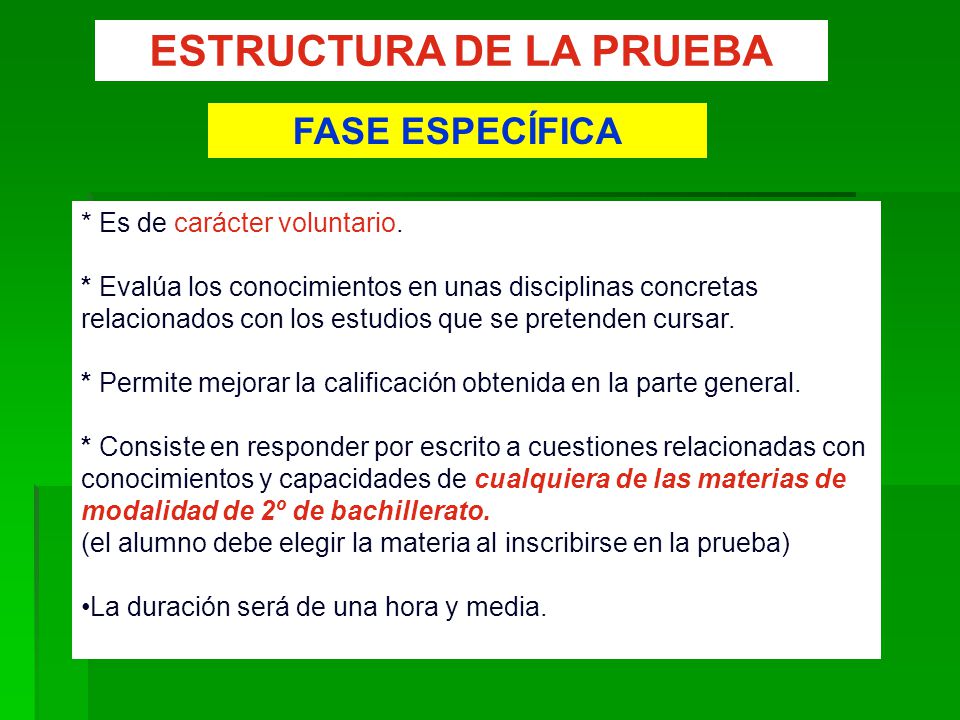 ESTRUCTURA DE LA PRUEBA

FASE ESPECÍFICA

* Es de carácter voluntario.

* Evalúa los conocimientos en unas disciplinas concretas relacionados con los estudios que se pretenden cursar.

* Permite mejorar la calificación obtenida en la parte general.

* Consiste en responder por escrito a cuestiones relacionadas con conocimientos y capacidades de cualquiera de las materias de modalidad de 2º de bachillerato.
(el alumno debe elegir la materia al inscribirse en la prueba)

•La duración será de una hora y media.